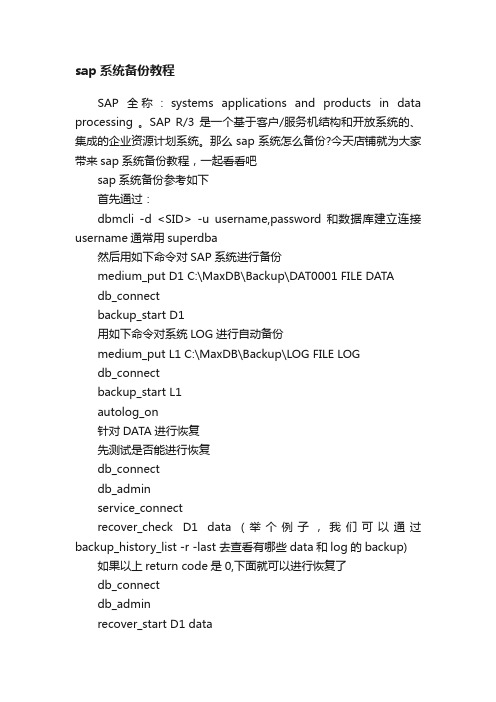 sap 系统备份教程

SAP 全称：systems applications and products in data processing 。SAP R/3 是一个基于客户/服务机结构和开放系统的、集成的企业资源计划系统。那么 sap 系统怎么备份?今天店铺就为大家带来 sap 系统备份教程，一起看看吧

sap 系统备份参考如下

首先通过：

dbmcli -d <SID> -u username,password 和数据库建立连接 username 通常用 superdba

然后用如下命令对 SAP 系统进行备份

medium_put D1 C:\MaxDB\Backup\DAT0001 FILE DATA

db_connect

backup_start D1

用如下命令对系统 LOG 进行自动备份

medium_put L1 C:\MaxDB\Backup\LOG FILE LOG

db_connect

backup_start L1

autolog_on

针对 DATA 进行恢复

先测试是否能进行恢复

db_connect

db_admin

service_connect

recover_check D1 data （举个例子，我们可以通过 backup_history_list -r -last 去查看有哪些 data 和 log 的 backup)

如果以上 return code 是 0,下面就可以进行恢复了

db_connect

db_admin

recover_start D1 data